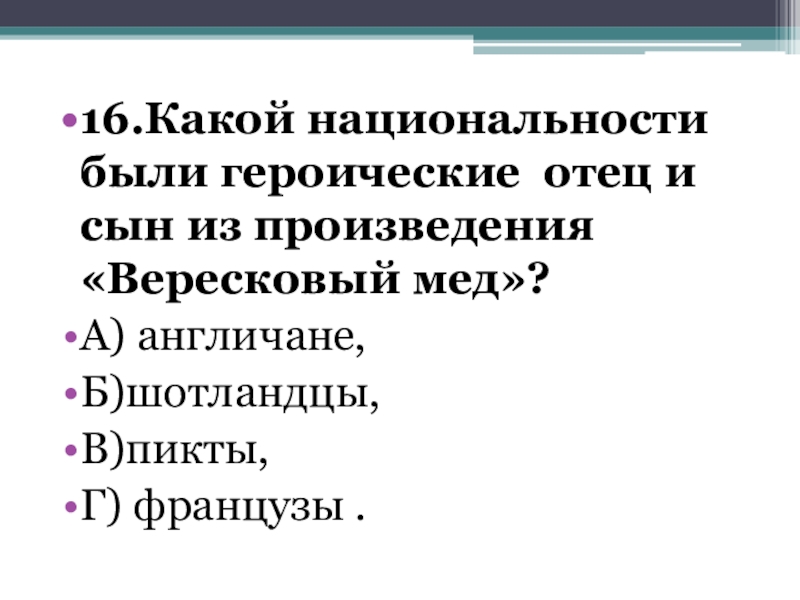 • 16.Какой национальности были героические  отец и сын из произведения «Вересковый мед»?

• А) англичане,

• Б)шотландцы,

• В)пикты,

• Г) французы .